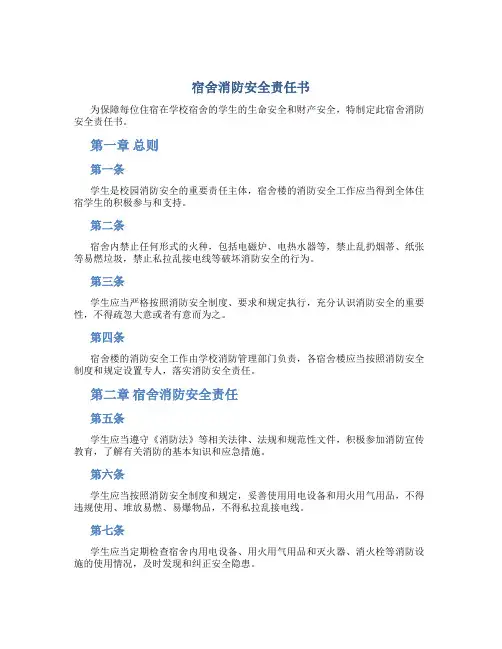 宿舍消防安全责任书

为保障每位住宿在学校宿舍的学生的生命安全和财产安全，特制定此宿舍消防安全责任书。

第一章 总则

第一条

学生是校园消防安全的重要责任主体，宿舍楼的消防安全工作应当得到全体住宿学生的积极参与和支持。

第二条

宿舍内禁止任何形式的火种，包括电磁炉、电热水器等，禁止乱扔烟蒂、纸张等易燃垃圾，禁止私拉乱接电线等破坏消防安全的行为。

第三条

学生应当严格按照消防安全制度、要求和规定执行，充分认识消防安全的重要性，不得疏忽大意或者有意而为之。

第四条

宿舍楼的消防安全工作由学校消防管理部门负责，各宿舍楼应当按照消防安全制度和规定设置专人，落实消防安全责任。

第二章 宿舍消防安全责任

第五条

学生应当遵守《消防法》等相关法律、法规和规范性文件，积极参加消防宣传教育，了解有关消防的基本知识和应急措施。

第六条

学生应当按照消防安全制度和规定，妥善使用用电设备和用火用气用品，不得违规使用、堆放易燃、易爆物品，不得私拉乱接电线。

第七条

学生应当定期检查宿舍内用电设备、用火用气用品和灭火器、消火栓等消防设施的使用情况，及时发现和纠正安全隐患。